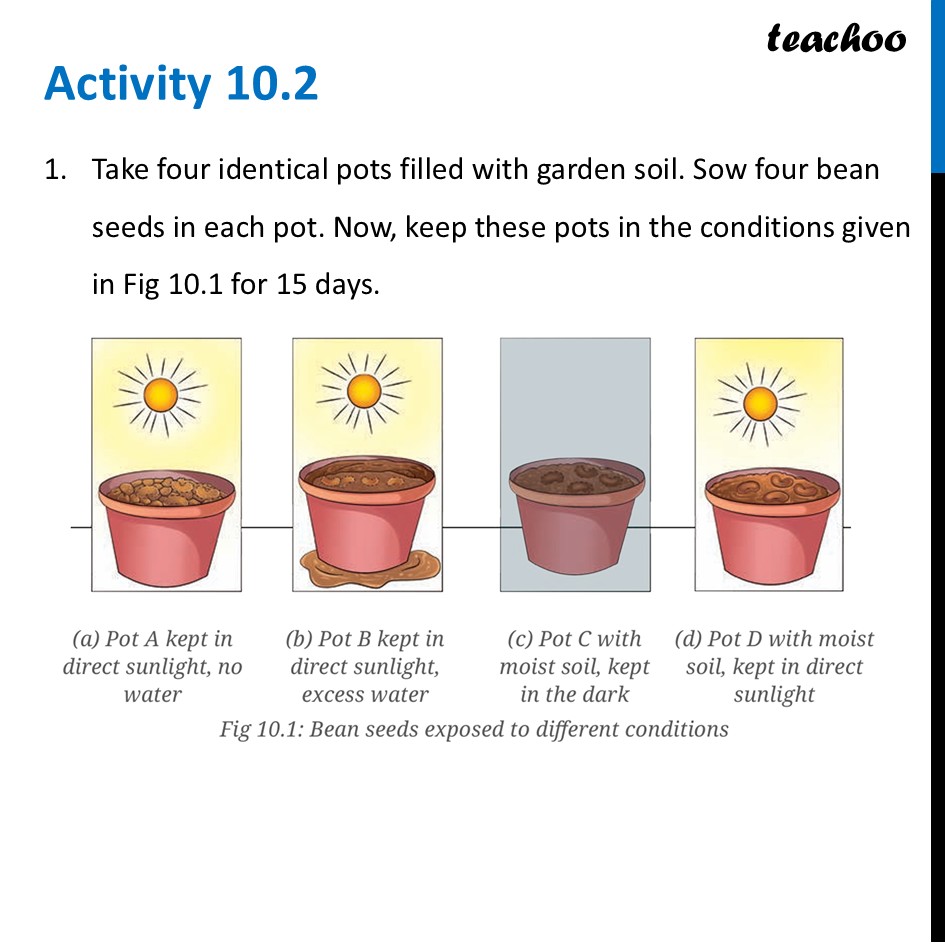 teachoo

Activity 10.2

1. Take four identical pots filled with garden soil. Sow four bean seeds in each pot. Now, keep these pots in the conditions given in Fig 10.1 for 15 days.

(a) Pot A kept in direct sunlight, no water

(b) Pot B kept in direct sunlight, excess water

(c) Pot C with moist soil, kept in the dark

(d) Pot D with moist soil, kept in direct sunlight

Fig 10.1: Bean seeds exposed to different conditions